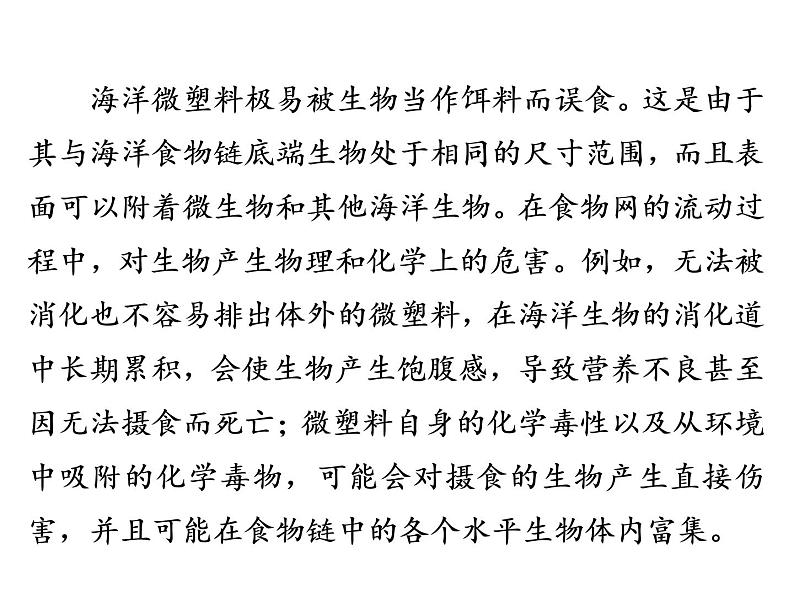 海洋微塑料极易被生物当作饵料而误食。这是由于其与海洋食物链底端生物处于相同的尺寸范围，而且表面可以附着微生物和其他海洋生物。在食物网的流动过程中，对生物产生物理和化学上的危害。例如，无法被消化也不容易排出体外的微塑料，在海洋生物的消化道中长期累积，会使生物产生饱腹感，导致营养不良甚至因无法摄食而死亡；微塑料自身的化学毒性以及从环境中吸附的化学毒物，可能会对摄食的生物产生直接伤害，并且可能在食物链中的各个水平生物体内富集。